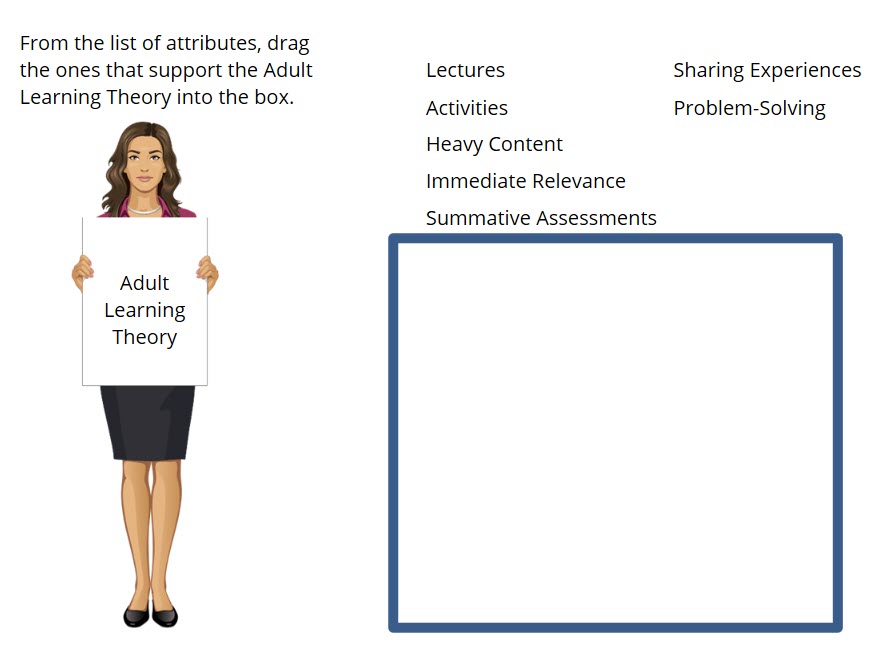 From the list of attributes, drag the ones that support the Adult Learning Theory into the box.

Adult
Learning
Theory

Lectures
Activities
Heavy Content
Immediate Relevance
Summative Assessments

Sharing Experiences
Problem-Solving